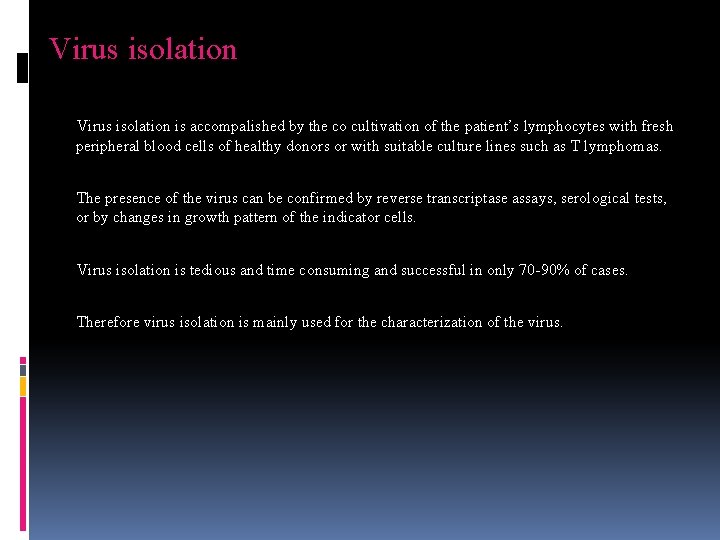 Virus isolation

Virus isolation is accompalished by the co cultivation of the patient's lymphocytes with fresh peripheral blood cells of healthy donors or with suitable culture lines such as T lymphomas.

The presence of the virus can be confirmed by reverse transcriptase assays, serological tests, or by changes in growth pattern of the indicator cells.

Virus isolation is tedious and time consuming and successful in only 70-90% of cases.

Therefore virus isolation is mainly used for the characterization of the virus.